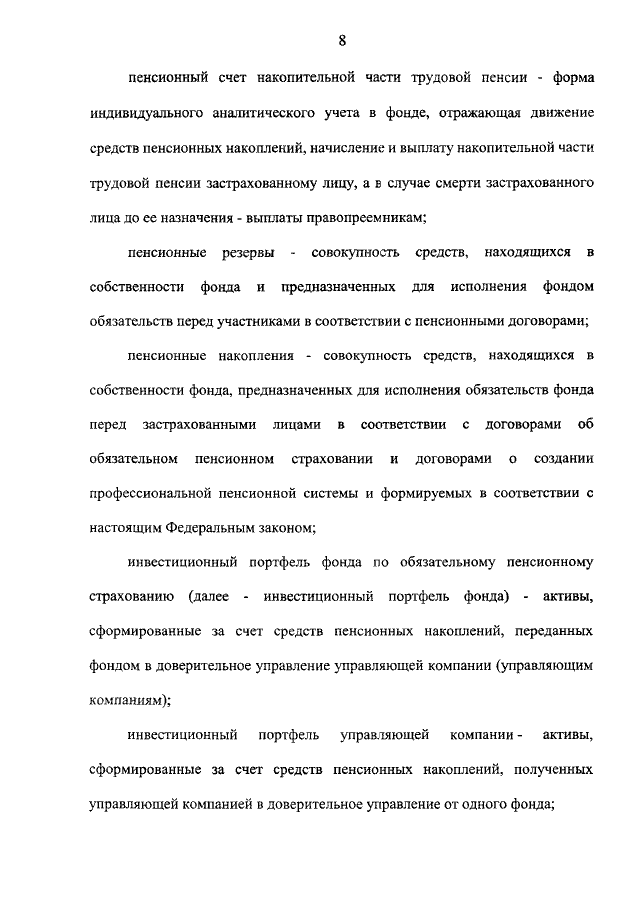 8

пенсионный счет накопительной части трудовой пенсии - форма индивидуального аналитического учета в фонде, отражающая движение средств пенсионных накоплений, начисление и выплату накопительной части трудовой пенсии застрахованному лицу, а в случае смерти застрахованного лица до ее назначения - выплаты правопреемникам;

пенсионные резервы - совокупность средств, находящихся в собственности фонда и предназначенных для исполнения фондом обязательств перед участниками в соответствии с пенсионными договорами;

пенсионные накопления - совокупность средств, находящихся в собственности фонда, предназначенных для исполнения обязательств фонда перед застрахованными лицами в соответствии с договорами об обязательном пенсионном страховании и договорами о создании профессиональной пенсионной системы и формируемых в соответствии с настоящим Федеральным законом;

инвестиционный портфель фонда по обязательному пенсионному страхованию (далее - инвестиционный портфель фонда) - активы, сформированные за счет средств пенсионных накоплений, переданных фондом в доверительное управление управляющей компании (управляющим компаниям);

инвестиционный портфель управляющей компании - активы, сформированные за счет средств пенсионных накоплений, полученных управляющей компанией в доверительное управление от одного фонда;